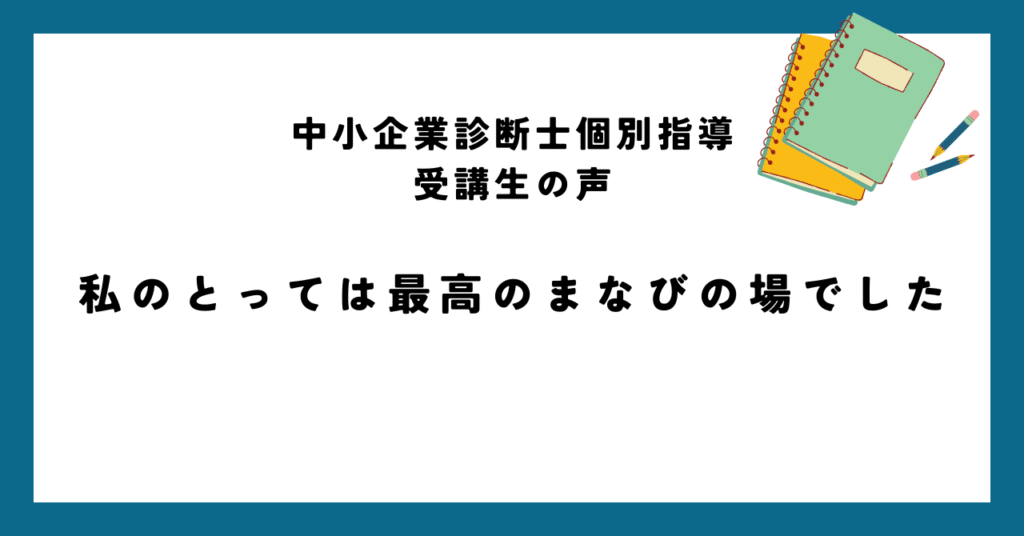 中小企業診断士個別指導
受講生の声

私のとっては最高のまなびの場でした